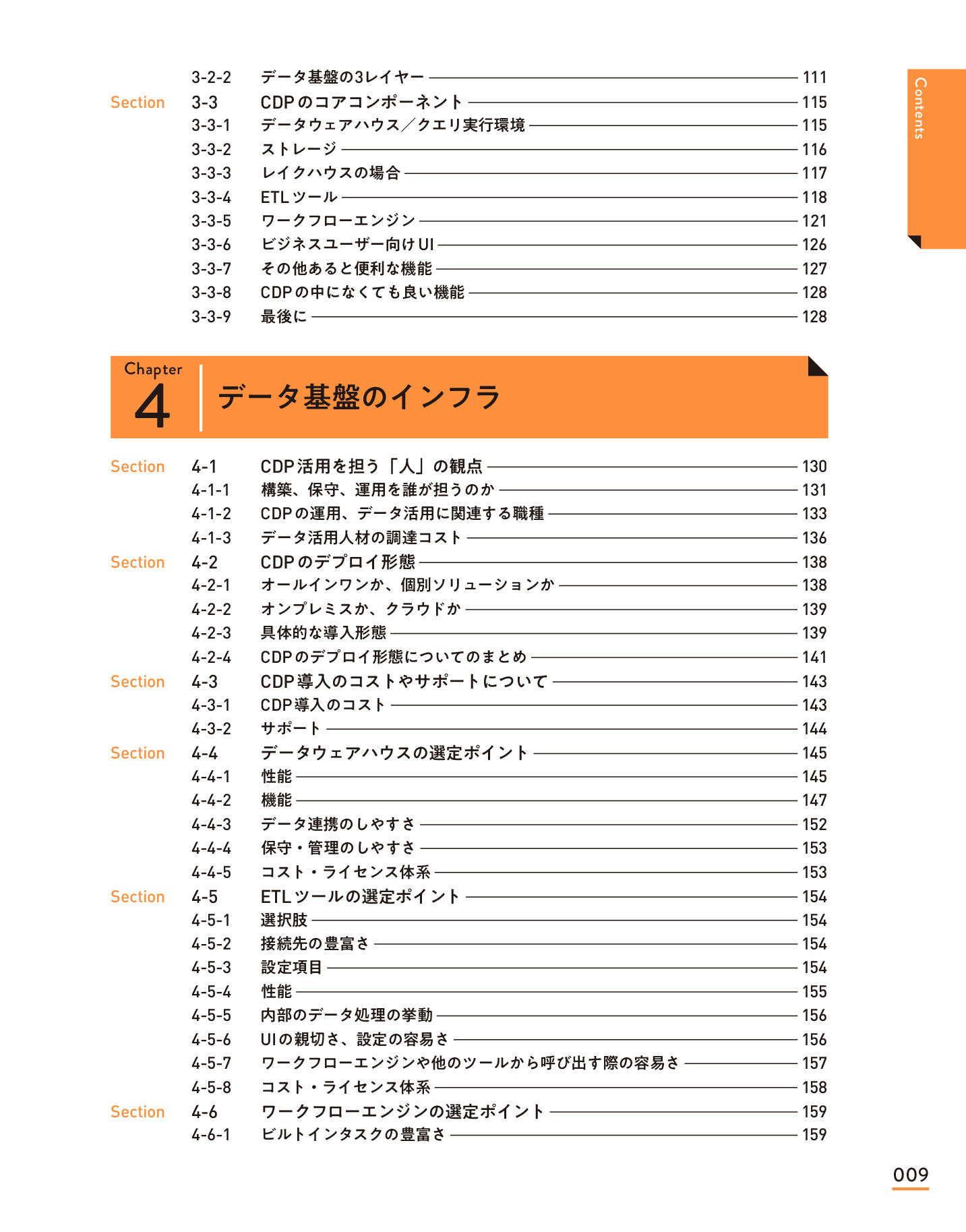 Contents

3-2-2 データ基盤の3レイヤー 111
Section 3-3 CDPのコアコンポーネント 115
3-3-1 データウェアハウス／クエリ実行環境 115
3-3-2 ストレージ 116
3-3-3 レイクハウスの場合 117
3-3-4 ETLツール 118
3-3-5 ワークフローエンジン 121
3-3-6 ビジネスユーザー向けUI 126
3-3-7 その他あると便利な機能 127
3-3-8 CDPの中になくても良い機能 128
3-3-9 最後に 128

Chapter 4 データ基盤のインフラ

Section 4-1 CDP活用を担う「人」の観点 130
4-1-1 構築、保守、運用を誰が担うのか 131
4-1-2 CDPの運用、データ活用に関連する職種 133
4-1-3 データ活用人材の調達コスト 136
Section 4-2 CDPのデプロイ形態 138
4-2-1 オールインワンか、個別ソリューションか 138
4-2-2 オンプレミスか、クラウドか 139
4-2-3 具体的な導入形態 139
4-2-4 CDPのデプロイ形態についてのまとめ 141
Section 4-3 CDP導入のコストやサポートについて 143
4-3-1 CDP導入のコスト 143
4-3-2 サポート 144
Section 4-4 データウェアハウスの選定ポイント 145
4-4-1 性能 145
4-4-2 機能 147
4-4-3 データ連携のしやすさ 152
4-4-4 保守・管理のしやすさ 153
4-4-5 コスト・ライセンス体系 153
Section 4-5 ETLツールの選定ポイント 154
4-5-1 選択肢 154
4-5-2 接続先の豊富さ 154
4-5-3 設定項目 154
4-5-4 性能 155
4-5-5 内部のデータ処理の挙動 156
4-5-6 UIの親切さ、設定の容易さ 156
4-5-7 ワークフローエンジンや他のツールから呼び出す際の容易さ 157
4-5-8 コスト・ライセンス体系 158
Section 4-6 ワークフローエンジンの選定ポイント 159
4-6-1 ビルトインタスクの豊富さ 159

009